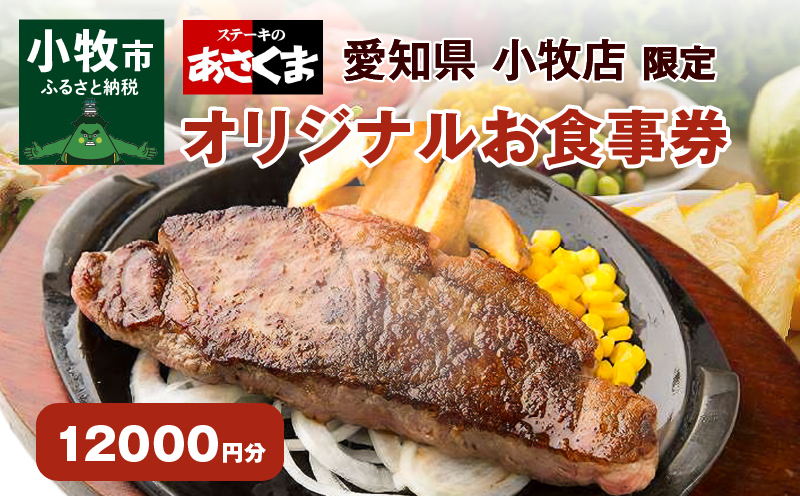 小牧市
ふるさと納税

ステーキの
あさくま

愛知県 小牧店 限定

オリジナルお食事券

12000円分